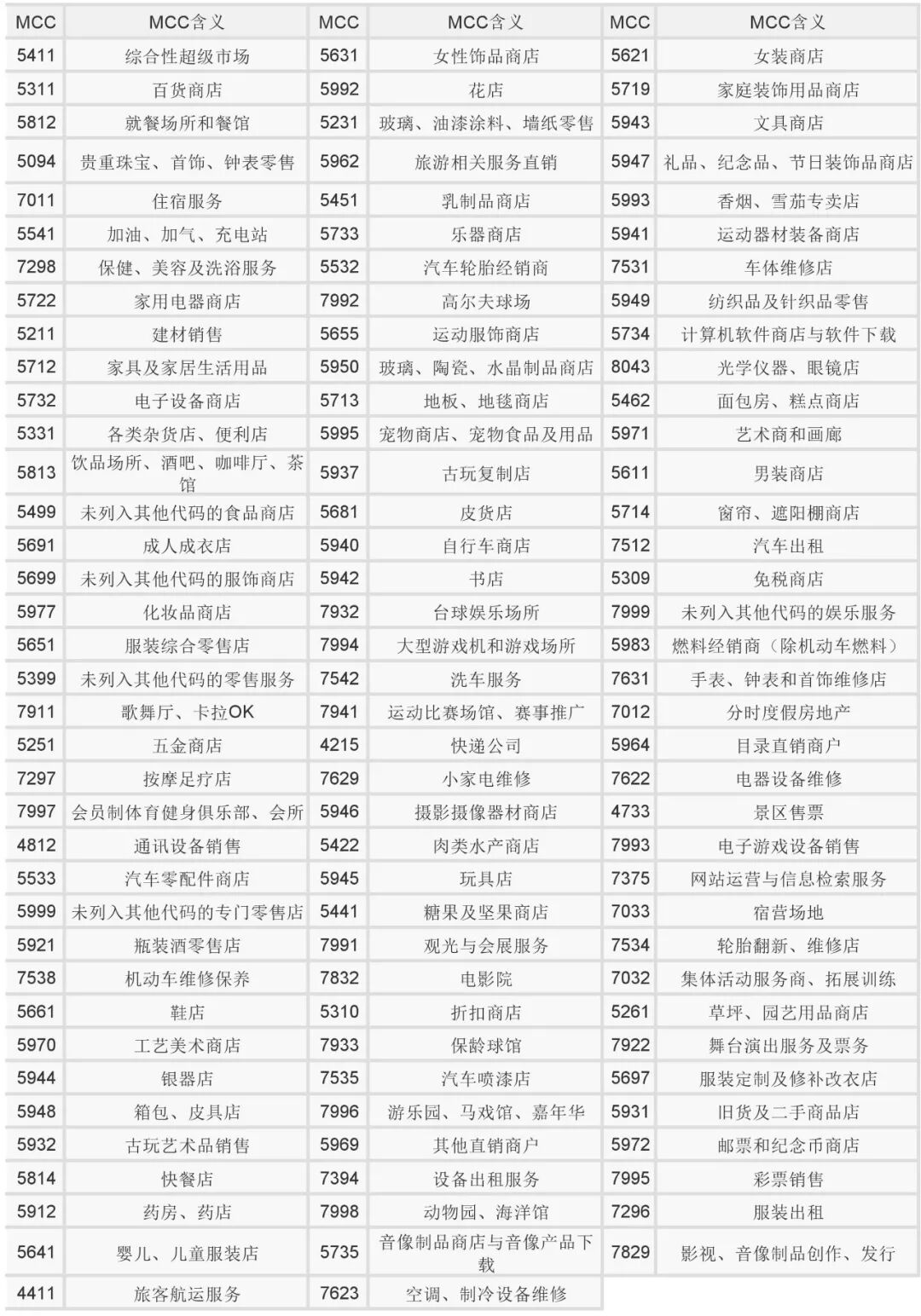 | MCC | MCC含义 | MCC | MCC含义 | MCC | MCC含义 |
|---|---|---|---|---|---|
| 5411 | 综合性超级市场 | 5631 | 女性饰品商店 | 5621 | 女装商店 |
| 5311 | 百货商店 | 5992 | 花店 | 5719 | 家庭装饰用品商店 |
| 5812 | 就餐场所和餐馆 | 5231 | 玻璃、油漆涂料、墙纸零售 | 5943 | 文具商店 |
| 5094 | 贵重珠宝、首饰、钟表零售 | 5962 | 旅游相关服务直销 | 5947 | 礼品、纪念品、节日装饰品商店 |
| 7011 | 住宿服务 | 5451 | 乳制品商店 | 5993 | 香烟、雪茄专卖店 |
| 5541 | 加油、加气、充电站 | 5733 | 乐器商店 | 5941 | 运动器材装备商店 |
| 7298 | 保健、美容及洗浴服务 | 5532 | 汽车轮胎经销商 | 7531 | 车体维修店 |
| 5722 | 家用电器商店 | 7992 | 高尔夫球场 | 5949 | 纺织品及针织品零售 |
| 5211 | 建材销售 | 5655 | 运动服饰商店 | 5734 | 计算机软件商店与软件下载 |
| 5712 | 家具及家居生活用品 | 5950 | 玻璃、陶瓷、水晶制品商店 | 8043 | 光学仪器、眼镜店 |
| 5732 | 电子设备商店 | 5713 | 地板、地毯商店 | 5462 | 面包房、糕点商店 |
| 5331 | 各类杂货店、便利店 | 5995 | 宠物商店、宠物食品及用品 | 5971 | 艺术商和画廊 |
| 5813 | 饮品场所、酒吧、咖啡厅、茶馆 | 5937 | 古玩复制店 | 5611 | 男装商店 |
| 5499 | 未列入其他代码的食品商店 | 5681 | 皮货店 | 5714 | 窗帘、遮阳棚商店 |
| 5691 | 成人成衣店 | 5940 | 自行车商店 | 7512 | 汽车出租 |
| 5699 | 未列入其他代码的服饰商店 | 5942 | 书店 | 5309 | 免税商店 |
| 5977 | 化妆品商店 | 7932 | 台球娱乐场所 | 7999 | 未列入其他代码的娱乐服务 |
| 5651 | 服装综合零售店 | 7994 | 大型游戏机和游戏场所 | 5983 | 燃料经销商（除机动车燃料） |
| 5399 | 未列入其他代码的零售服务 | 7542 | 洗车服务 | 7631 | 手表、钟表和首饰维修店 |
| 7911 | 歌舞厅、卡拉OK | 7941 | 运动比赛场馆、赛事推广 | 7012 | 分时度假房地产 |
| 5251 | 五金商店 | 4215 | 快递公司 | 5964 | 目录直销商户 |
| 7297 | 按摩足疗店 | 7629 | 小家电维修 | 7622 | 电器设备维修 |
| 7997 | 会员制体育健身俱乐部、会所 | 5946 | 摄影摄像器材商店 | 4733 | 景区售票 |
| 4812 | 通讯设备销售 | 5422 | 肉类水产商店 | 7993 | 电子游戏设备销售 |
| 5533 | 汽车零配件商店 | 5945 | 玩具店 | 7375 | 网站运营与信息检索服务 |
| 5999 | 未列入其他代码的专门零售店 | 5441 | 糖果及坚果商店 | 7033 | 宿营场地 |
| 5921 | 瓶装酒零售店 | 7991 | 观光与会展服务 | 7534 | 轮胎翻新、维修店 |
| 7538 | 机动车维修保养 | 7832 | 电影院 | 7032 | 集体活动服务商、拓展训练 |
| 5661 | 鞋店 | 5310 | 折扣商店 | 5261 | 草坪、园艺用品商店 |
| 5970 | 工艺美术商店 | 7933 | 保龄球馆 | 7922 | 舞台演出服务及票务 |
| 5944 | 银器店 | 7535 | 汽车喷漆店 | 5697 | 服装定制及修补改衣店 |
| 5948 | 箱包、皮具店 | 7996 | 游乐园、马戏馆、嘉年华 | 5931 | 旧货及二手商品店 |
| 5932 | 古玩艺术品销售 | 5969 | 其他直销商户 | 5972 | 邮票和纪念币商店 |
| 5814 | 快餐店 | 7394 | 设备出租服务 | 7995 | 彩票销售 |
| 5912 | 药房、药店 | 7998 | 动物园、海洋馆 | 7296 | 服装出租 |
| 5641 | 婴儿、儿童服装店 | 5735 | 音像制品商店与音像产品下载 | 7829 | 影视、音像制品创作、发行 |
| 4411 | 旅客航运服务 | 7623 | 空调、制冷设备维修 | | |